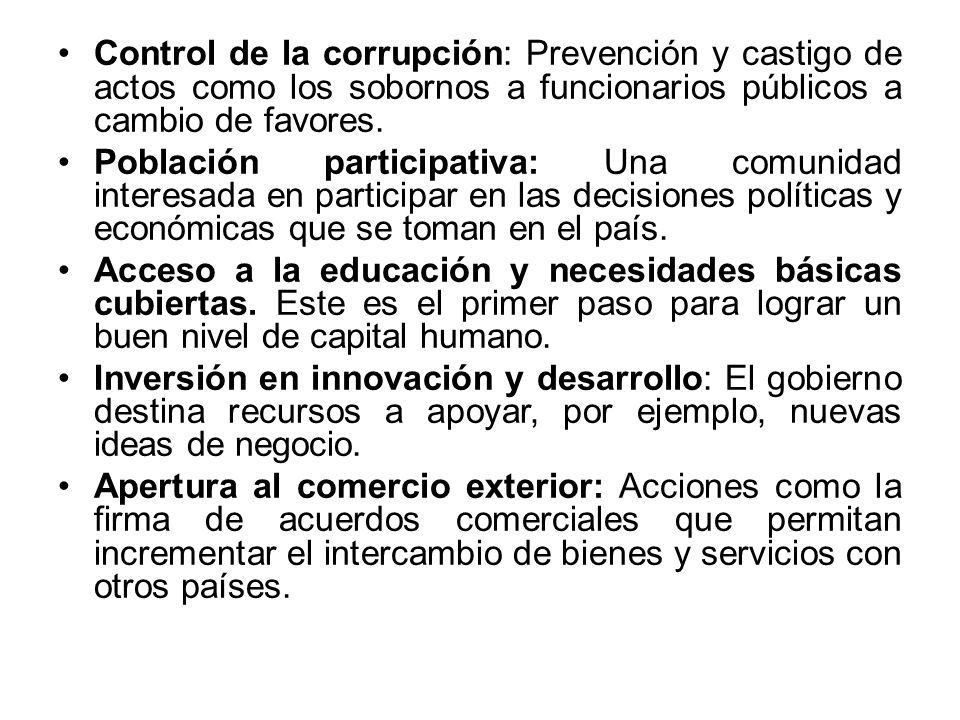 • Control de la corrupción: Prevención y castigo de actos como los sobornos a funcionarios públicos a cambio de favores.

• Población participativa: Una comunidad interesada en participar en las decisiones políticas y económicas que se toman en el país.

• Acceso a la educación y necesidades básicas cubiertas. Este es el primer paso para lograr un buen nivel de capital humano.

• Inversión en innovación y desarrollo: El gobierno destina recursos a apoyar, por ejemplo, nuevas ideas de negocio.

• Apertura al comercio exterior: Acciones como la firma de acuerdos comerciales que permitan incrementar el intercambio de bienes y servicios con otros países.